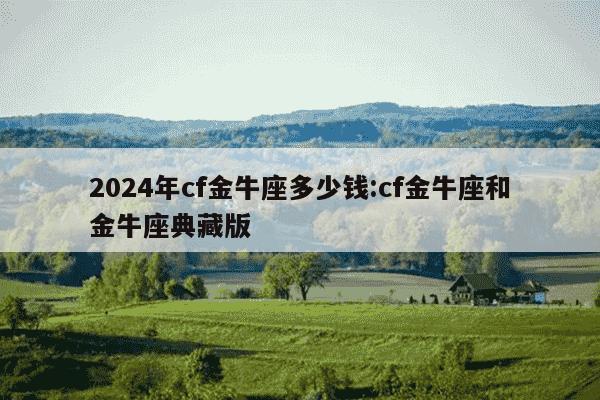 2024年cf金牛座多少钱:cf金牛座和金牛座典藏版